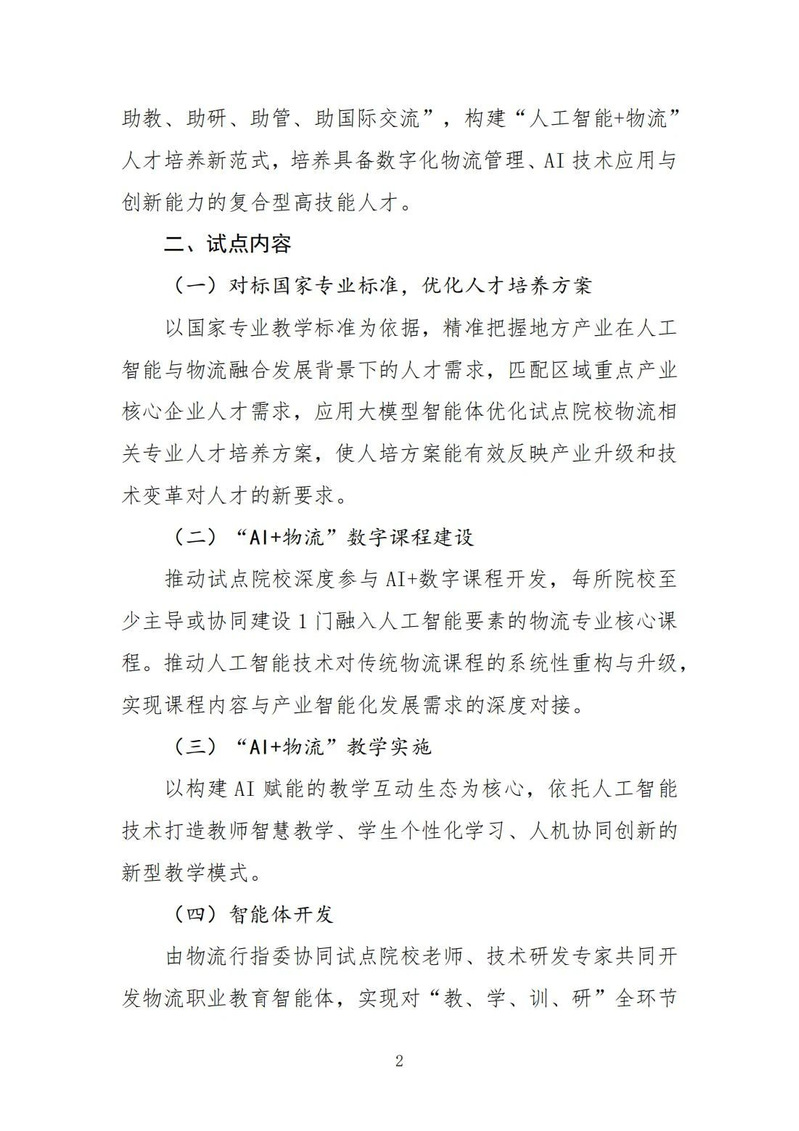 助教、助研、助管、助国际交流”，构建“人工智能+物流”人才培养新范式，培养具备数字化物流管理、AI技术应用与创新能力的复合型高技能人才。

二、试点内容

（一）对标国家专业标准，优化人才培养方案

以国家专业教学标准为依据，精准把握地方产业在人工智能与物流融合发展背景下的人才需求，匹配区域重点产业核心企业人才需求，应用大模型智能体优化试点院校物流相关专业人才培养方案，使人培方案能有效反映产业升级和技术变革对人才的新要求。

（二）“AI+物流”数字课程建设

推动试点院校深度参与AI+数字课程开发，每所院校至少主导或协同建设1门融入人工智能要素的物流专业核心课程。推动人工智能技术对传统物流课程的系统性重构与升级，实现课程内容与产业智能化发展需求的深度对接。

（三）“AI+物流”教学实施

以构建AI赋能的教学互动生态为核心，依托人工智能技术打造教师智慧教学、学生个性化学习、人机协同创新的新型教学模式。

（四）智能体开发

由物流行指委协同试点院校老师、技术研发专家共同开发物流职业教育智能体，实现对“教、学、训、研”全环节

2